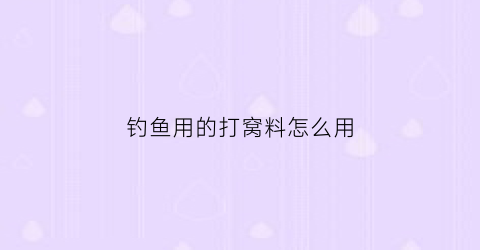 钓鱼用的打窝料怎么用